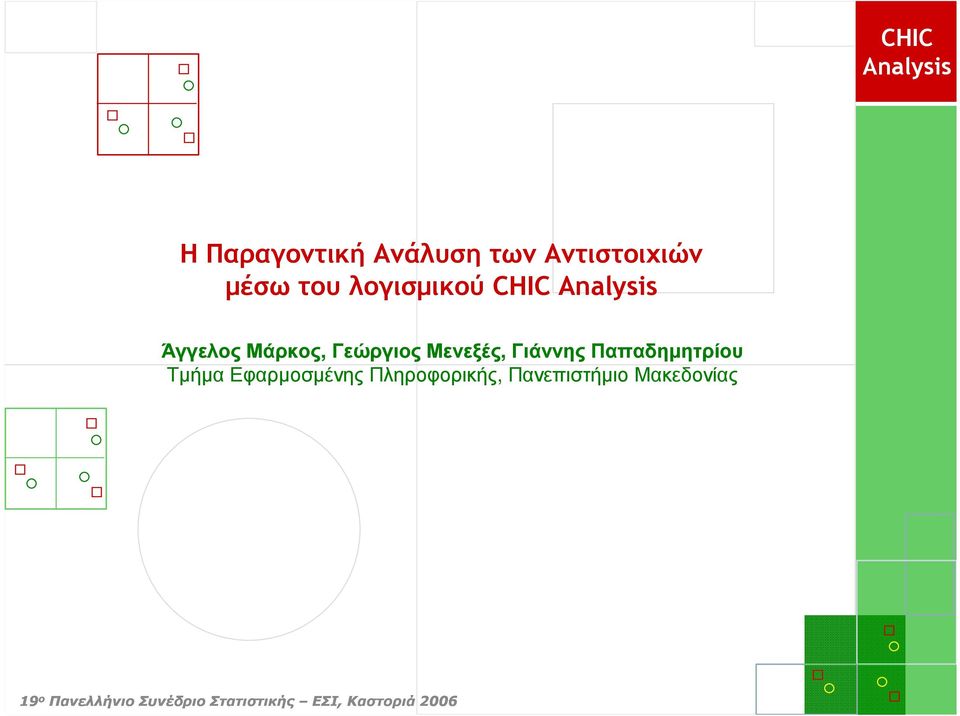 CHIC Analysis

Η Παραγοντική Ανάλυση των Αντιστοιχιών μέσω του λογισμικού CHIC Analysis

Άγγελος Μάρκος, Γεώργιος Μενεξές, Γιάννης Παπαδημητρίου
Τμήμα Εφαρμοσμένης Πληροφορικής, Πανεπιστήμιο Μακεδονίας

19ο Πανελλήνιο Συνέδριο Στατιστικής – ΕΣΙ, Καστοριά 2006